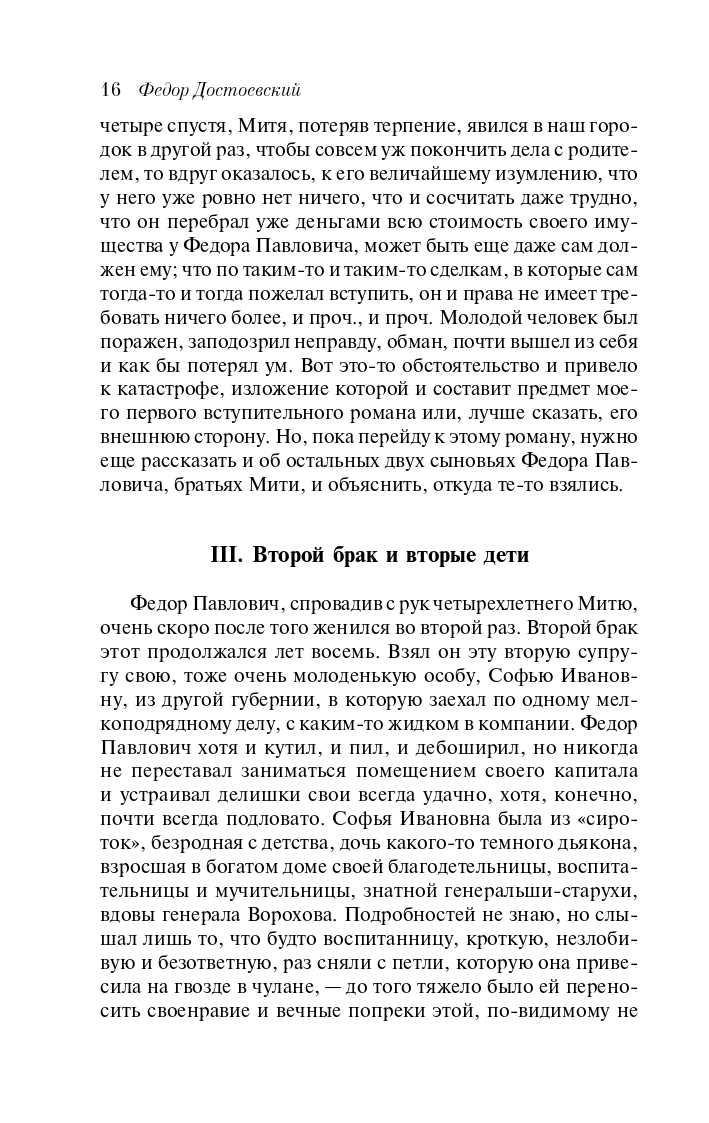 16 Федор Достоевский

четыре спустя, Митя, потеряв терпение, явился в наш городок в другой раз, чтобы совсем уж покончить дела с родителем, то вдруг оказалось, к его величайшему изумлению, что у него уже ровно нет ничего, что и сосчитать даже трудно, что он перебрал уже деньгами всю стоимость своего имущества у Федора Павловича, может быть еще даже сам должен ему; что по таким-то и таким-то сделкам, в которые сам тогда-то и тогда пожелал вступить, он и права не имеет требовать ничего более, и проч., и проч. Молодой человек был поражен, заподозрил неправду, обман, почти вышел из себя и как бы потерял ум. Вот это-то обстоятельство и привело к катастрофе, изложение которой и составит предмет моего первого вступительного романа или, лучше сказать, его внешнюю сторону. Но, пока перейду к этому роману, нужно еще рассказать и об остальных двух сыновьях Федора Павловича, братьях Мити, и объяснить, откуда те-то взялись.

III. Второй брак и вторые дети

Федор Павлович, спровадив с рук четырехлетнего Митю, очень скоро после того женился во второй раз. Второй брак этот продолжался лет восемь. Взял он эту вторую супругу свою, тоже очень молоденькую особу, Софью Ивановну, из другой губернии, в которую заехал по одному мелкоподрядному делу, с каким-то жидком в компании. Федор Павлович хотя и кутил, и пил, и дебоширил, но никогда не переставал заниматься помещением своего капитала и устраивал делишки свои всегда удачно, хотя, конечно, почти всегда подловато. Софья Ивановна была из «сироток», безродная с детства, дочь какого-то темного дьякона, взросшая в богатом доме своей благодетельницы, воспитательницы и мучительницы, знатной генеральши-старухи, вдовы генерала Ворохова. Подробностей не знаю, но слышал лишь то, что будто воспитанницу, кроткую, незлобивую и безответную, раз сняли с петли, которую она привесила на гвозде в чулане, — до того тяжело было ей переносить своенравие и вечные попреки этой, по-видимому не